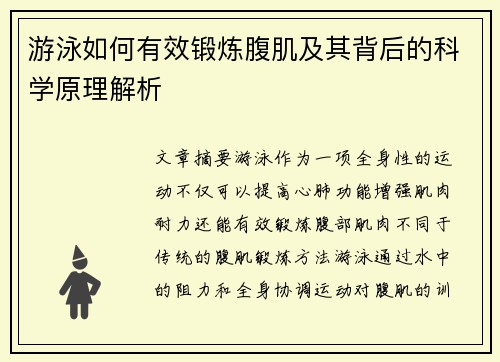 游泳如何有效锻炼腹肌及其背后的科学原理解析

文章摘要游泳作为一项全身性的运动不仅可以提高心肺功能增强肌肉耐力还能有效锻炼腹部肌肉不同于传统的腹肌锻炼方法游泳通过水中的阻力和全身协调运动对腹肌的训